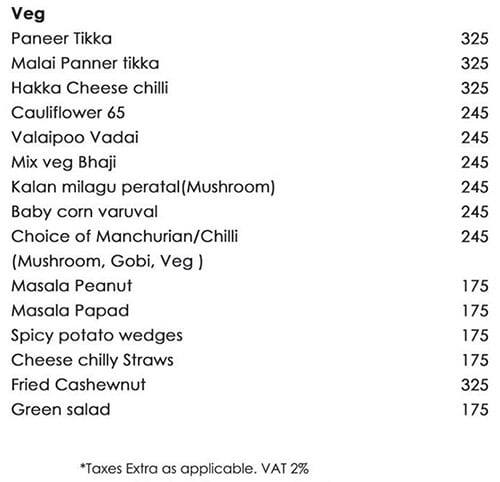 Veg

| | |
|---|---|
| Paneer Tikka | 325 |
| Malai Panner tikka | 325 |
| Hakka Cheese chilli | 325 |
| Cauliflower 65 | 245 |
| Valaipoo Vadai | 245 |
| Mix veg Bhaji | 245 |
| Kalan milagu peratal(Mushroom) | 245 |
| Baby corn varuval | 245 |
| Choice of Manchurian/Chilli (Mushroom, Gobi, Veg ) | 245 |
| Masala Peanut | 175 |
| Masala Papad | 175 |
| Spicy potato wedges | 175 |
| Cheese chilly Straws | 175 |
| Fried Cashewnut | 325 |
| Green salad | 175 |

*Taxes Extra as applicable. VAT 2%